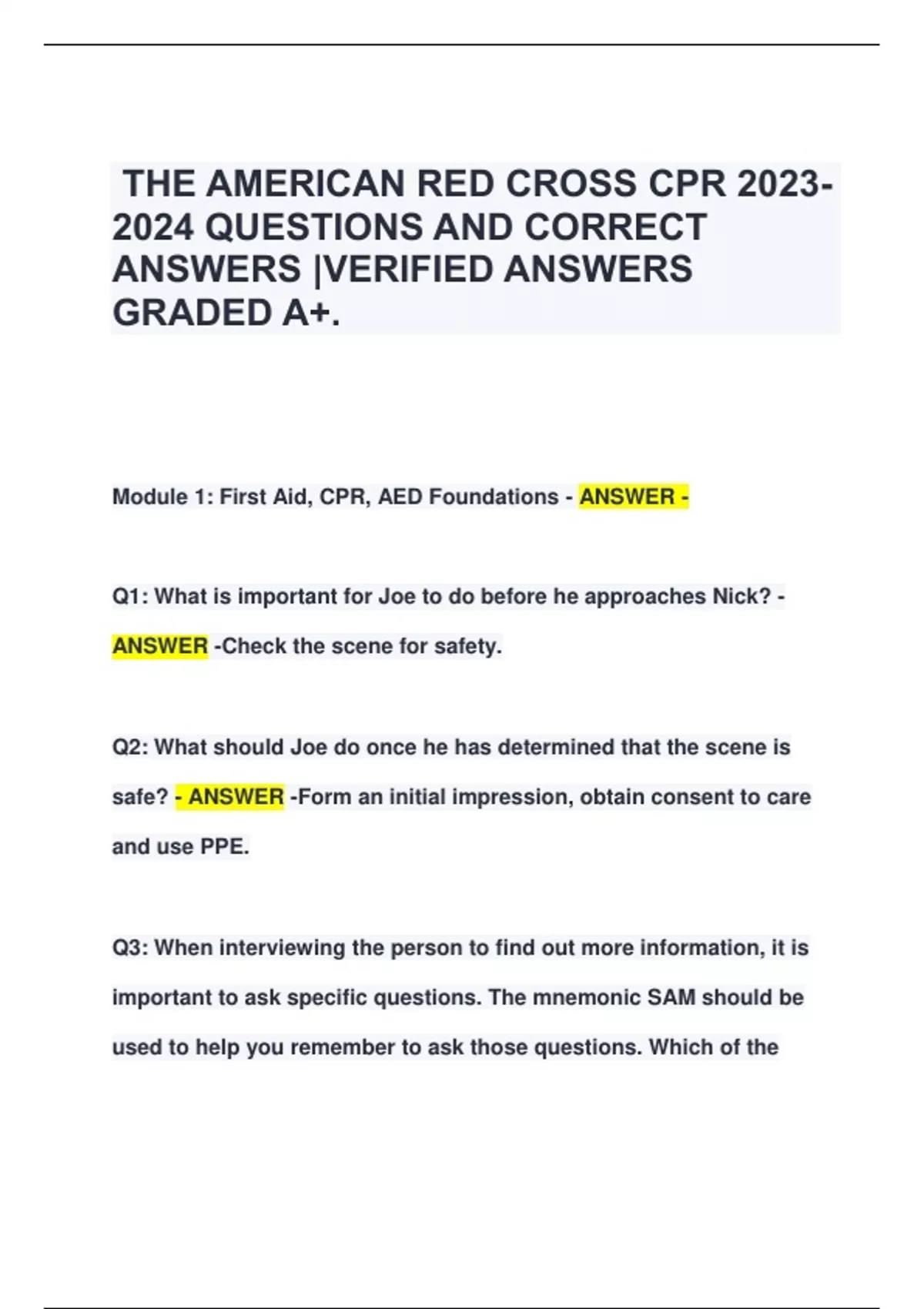 THE AMERICAN RED CROSS CPR 2023-2024 QUESTIONS AND CORRECT ANSWERS |VERIFIED ANSWERS GRADED A+.

Module 1: First Aid, CPR, AED Foundations - ANSWER -

Q1: What is important for Joe to do before he approaches Nick? - ANSWER -Check the scene for safety.

Q2: What should Joe do once he has determined that the scene is safe? - ANSWER -Form an initial impression, obtain consent to care and use PPE.

Q3: When interviewing the person to find out more information, it is important to ask specific questions. The mnemonic SAM should be used to help you remember to ask those questions. Which of the